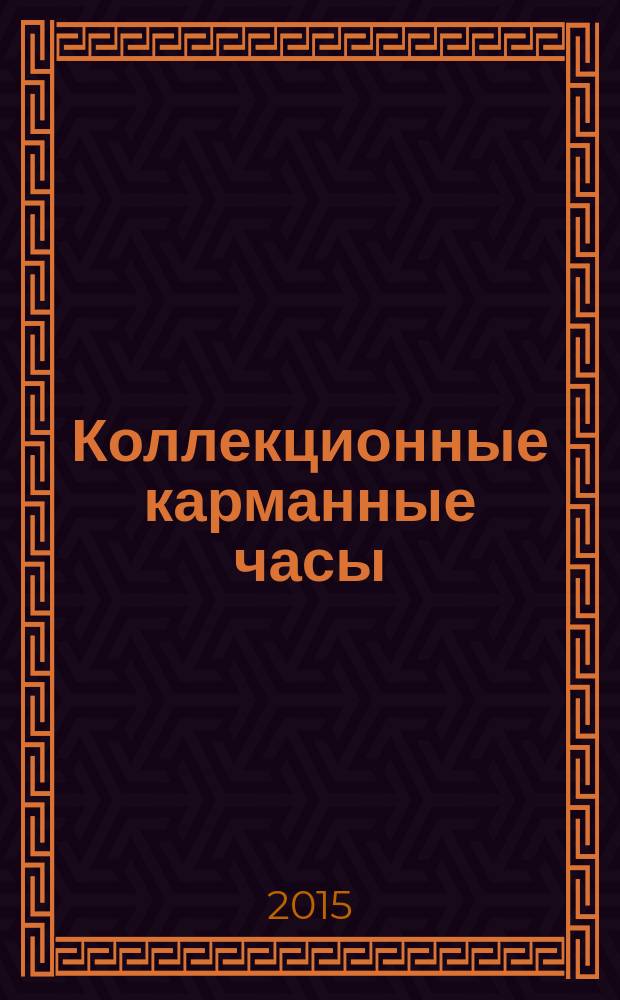 Коллекционные карманные часы

2015